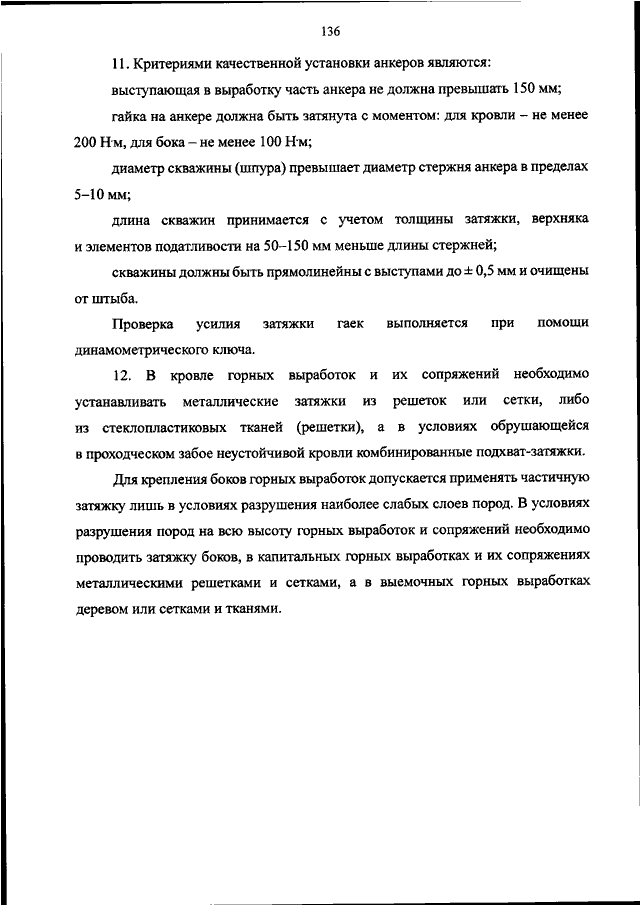 136

11. Критериями качественной установки анкеров являются:

выступающая в выработку часть анкера не должна превышать 150 мм;

гайка на анкере должна быть затянута с моментом: для кровли – не менее 200 Н·м, для бока – не менее 100 Н·м;

диаметр скважины (шпура) превышает диаметр стержня анкера в пределах 5–10 мм;

длина скважин принимается с учетом толщины затяжки, верхняка и элементов податливости на 50–150 мм меньше длины стержней;

скважины должны быть прямолинейны с выступами до ± 0,5 мм и очищены от штыба.

Проверка усилия затяжки гаек выполняется при помощи динамометрического ключа.

12. В кровле горных выработок и их сопряжений необходимо устанавливать металлические затяжки из решеток или сетки, либо из стеклопластиковых тканей (решетки), а в условиях обрушающейся в проходческом забое неустойчивой кровли комбинированные подхват-затяжки.

Для крепления боков горных выработок допускается применять частичную затяжку лишь в условиях разрушения наиболее слабых слоев пород. В условиях разрушения пород на всю высоту горных выработок и сопряжений необходимо проводить затяжку боков, в капитальных горных выработках и их сопряжениях металлическими решетками и сетками, а в выемочных горных выработках деревом или сетками и тканями.